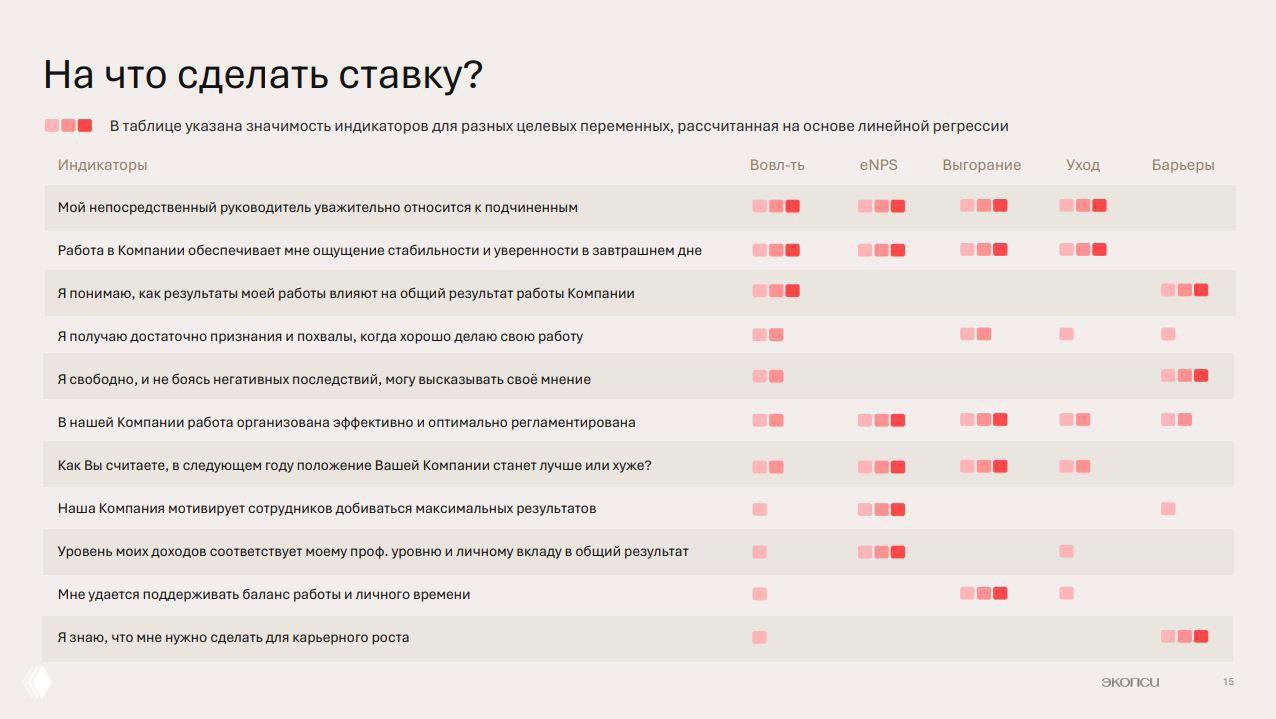 На что сделать ставку?

В таблице указана значимость индикаторов для разных целевых переменных, рассчитанная на основе линейной регрессии

| Индикаторы | Вовл-ть | eNPS | Выгорание | Уход | Барьеры |
|---|---|---|---|---|---|
| Мой непосредственный руководитель уважительно относится к подчиненным | | | | | |
| Работа в Компании обеспечивает мне ощущение стабильности и уверенности в завтрашнем дне | | | | | |
| Я понимаю, как результаты моей работы влияют на общий результат работы Компании | | | | | |
| Я получаю достаточно признания и похвалы, когда хорошо делаю свою работу | | | | | |
| Я свободно, и не боясь негативных последствий, могу высказывать своё мнение | | | | | |
| В нашей Компании работа организована эффективно и оптимально регламентирована | | | | | |
| Как Вы считаете, в следующем году положение Вашей Компании станет лучше или хуже? | | | | | |
| Наша Компания мотивирует сотрудников добиваться максимальных результатов | | | | | |
| Уровень моих доходов соответствует моему проф. уровню и личному вкладу в общий результат | | | | | |
| Мне удается поддерживать баланс работы и личного времени | | | | | |
| Я знаю, что мне нужно сделать для карьерного роста | | | | | |

экопси

15